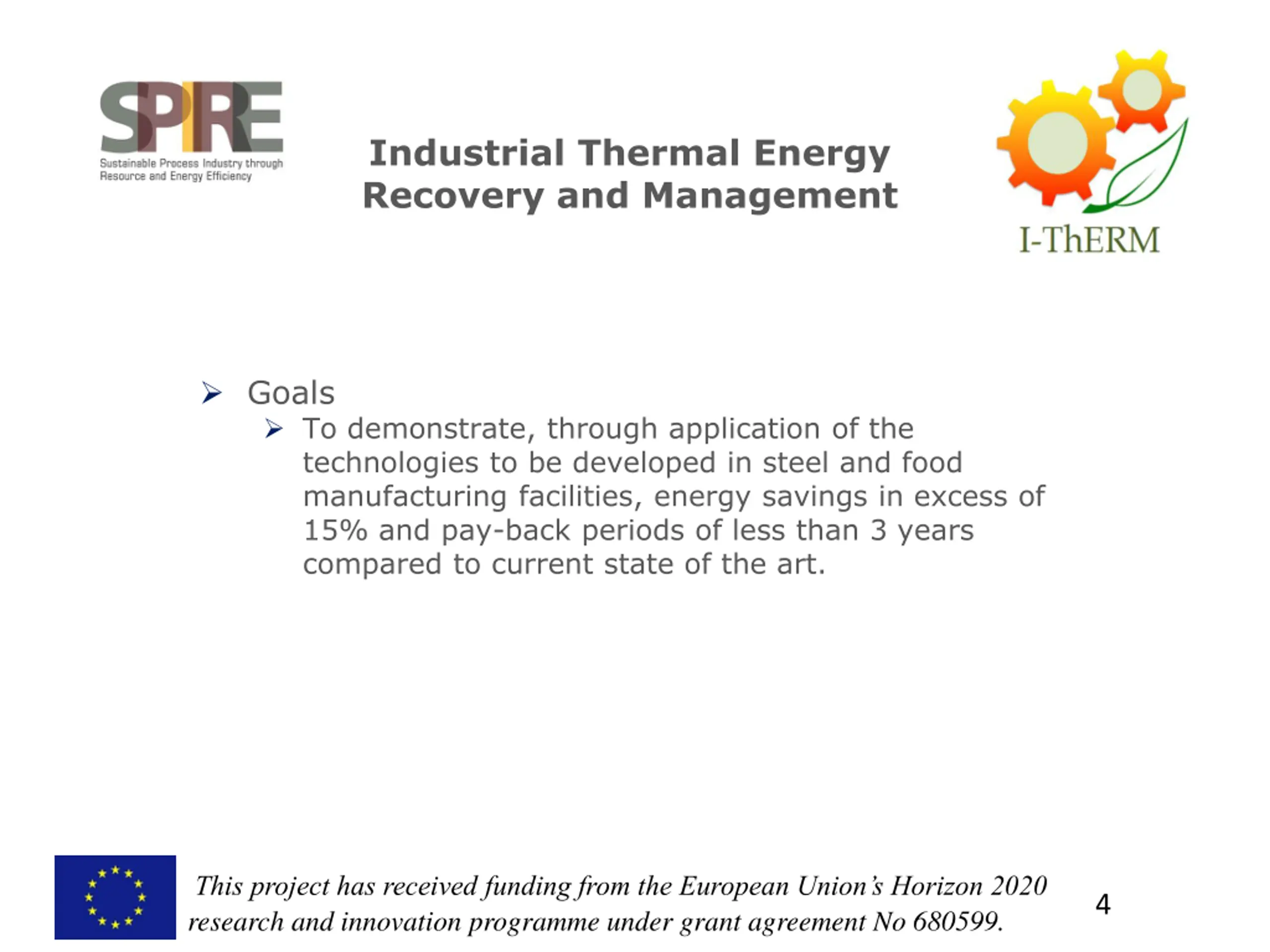 SPIRE
Sustainable Process Industry through Resource and Energy Efficiency

Industrial Thermal Energy Recovery and Management

I-ThERM

➢ Goals
➢ To demonstrate, through application of the technologies to be developed in steel and food manufacturing facilities, energy savings in excess of 15% and pay-back periods of less than 3 years compared to current state of the art.

This project has received funding from the European Union's Horizon 2020 research and innovation programme under grant agreement No 680599.

4